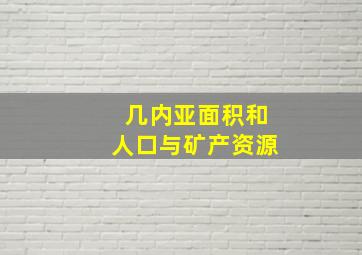 几内亚面积和
人口与矿产资源